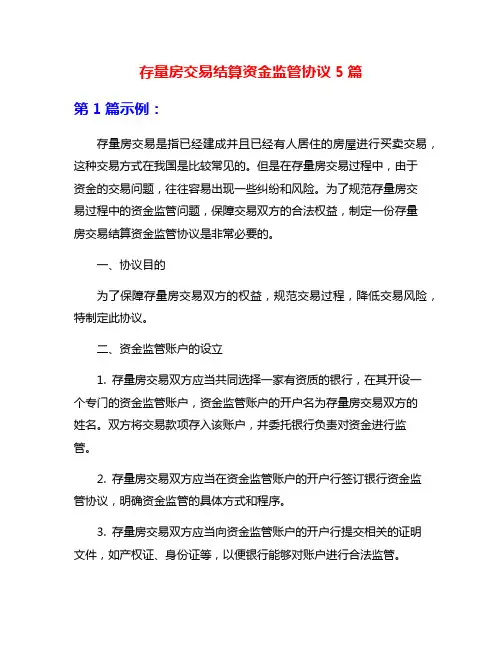 存量房交易结算资金监管协议 5 篇

第 1 篇示例：

存量房交易是指已经建成并且已经有人居住的房屋进行买卖交易，这种交易方式在我国是比较常见的。但是在存量房交易过程中，由于资金的交易问题，往往容易出现一些纠纷和风险。为了规范存量房交易过程中的资金监管问题，保障交易双方的合法权益，制定一份存量房交易结算资金监管协议是非常必要的。

一、协议目的

为了保障存量房交易双方的权益，规范交易过程，降低交易风险，特制定此协议。

二、资金监管账户的设立

1. 存量房交易双方应当共同选择一家有资质的银行，在其开设一个专门的资金监管账户，资金监管账户的开户名为存量房交易双方的姓名。双方将交易款项存入该账户，并委托银行负责对资金进行监管。

2. 存量房交易双方应当在资金监管账户的开户行签订银行资金监管协议，明确资金监管的具体方式和程序。

3. 存量房交易双方应当向资金监管账户的开户行提交相关的证明文件，如产权证、身份证等，以便银行能够对账户进行合法监管。